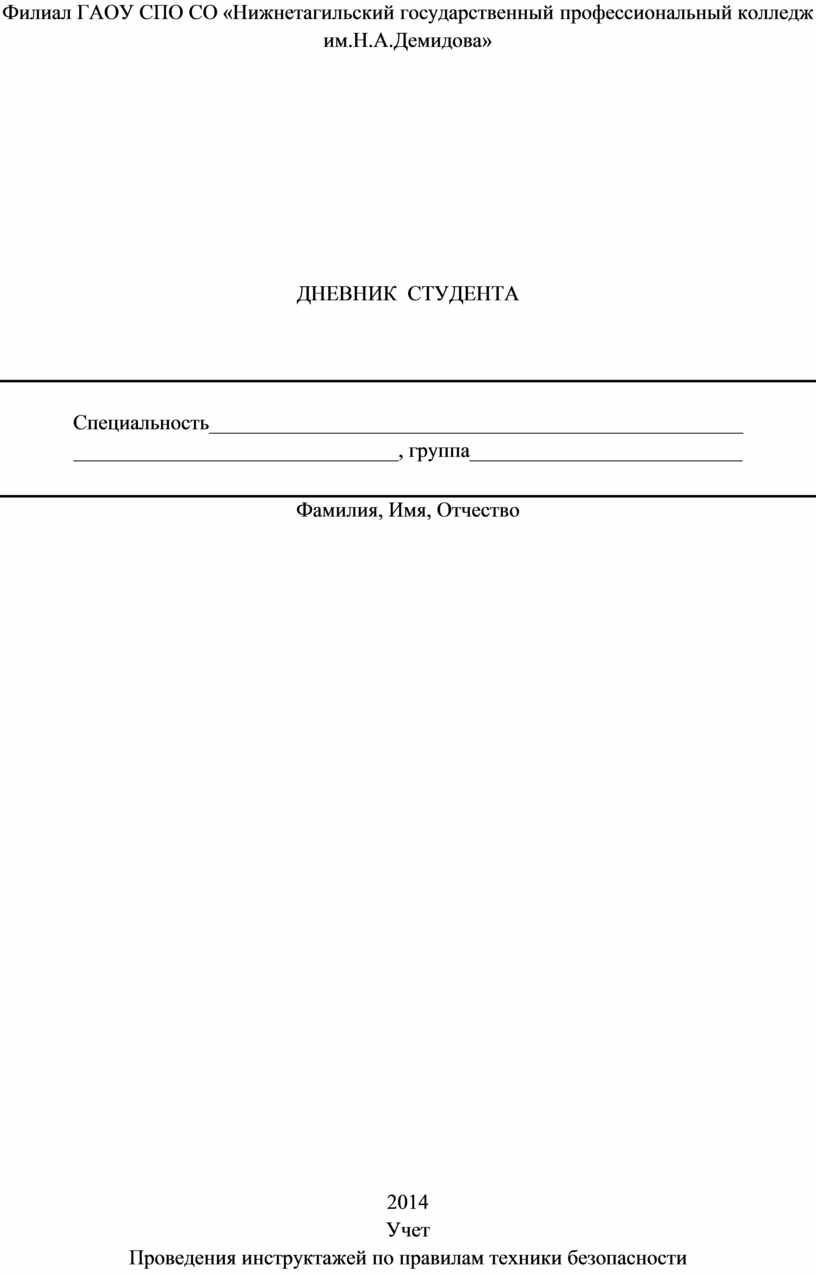 Филиал ГАОУ СПО СО «Нижнетагильский государственный профессиональный колледж им.Н.А.Демидова»

ДНЕВНИК СТУДЕНТА

Специальность____________________________________________________
________________________________, группа___________________________

Фамилия, Имя, Отчество

2014

Учет

Проведения инструктажей по правилам техники безопасности